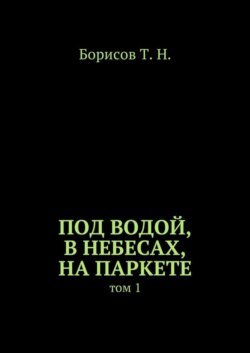 Борисов Т. Н.

ПОД ВОДОЙ, В НЕБЕСАХ, НА ПАРКЕТЕ

том 1